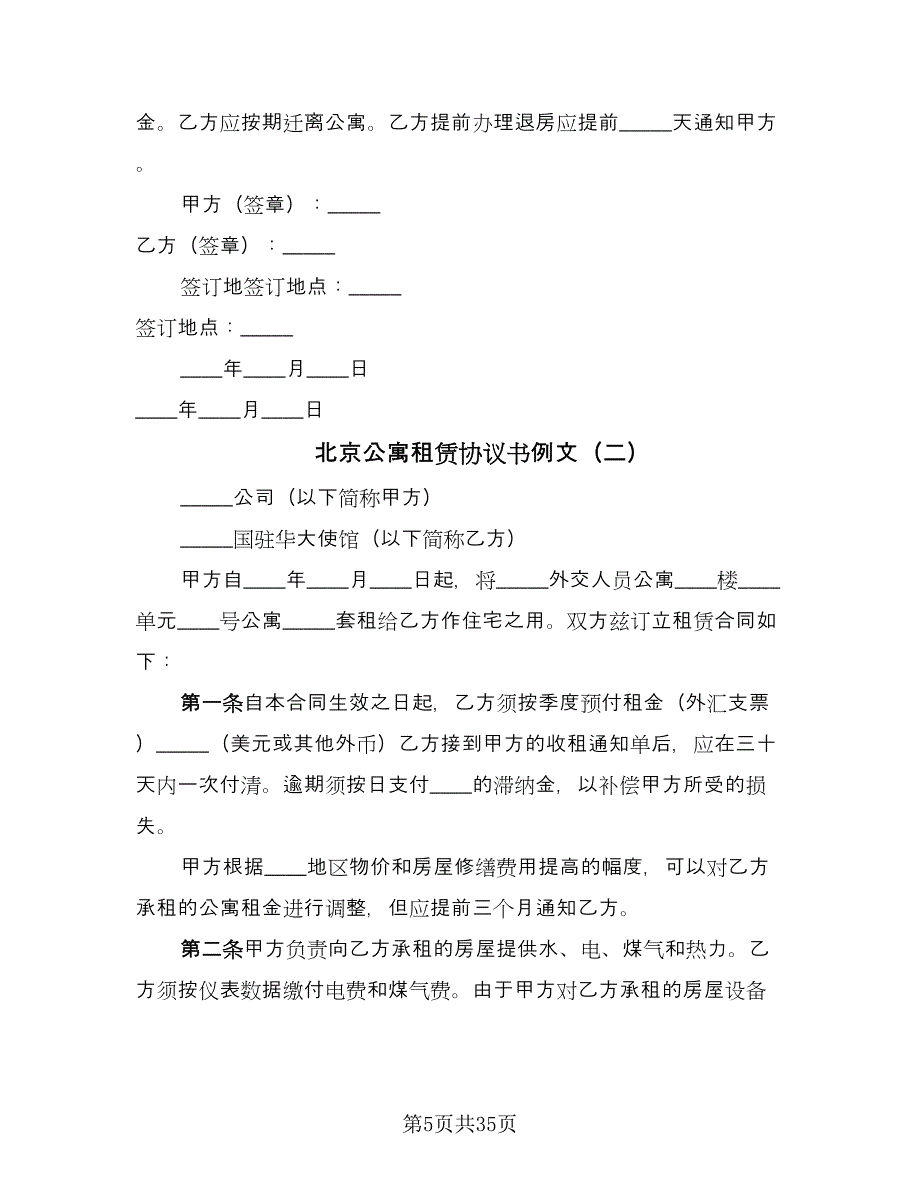 金。乙方应按期迁离公寓。乙方提前办理退房应提前_____天通知甲方。

甲方（签章）：_____

乙方（签章）：_____

签订地签订地点：_____

签订地点：_____

____年____月____日

____年____月____日

北京公寓租赁协议书例文（二）

_____公司（以下简称甲方）

_____国驻华大使馆（以下简称乙方）

甲方自____年____月____日起，将_____外交人员公寓____楼____单元____号公寓_____套租给乙方作住宅之用。双方兹订立租赁合同如下：

第一条自本合同生效之日起，乙方须按季度预付租金（外汇支票）_____（美元或其他外币）乙方接到甲方的收租通知单后，应在三十天内一次付清。逾期须按日支付____的滞纳金，以补偿甲方所受的损失。

甲方根据____地区物价和房屋修缮费用提高的幅度，可以对乙方承租的公寓租金进行调整，但应提前三个月通知乙方。

第二条甲方负责向乙方承租的房屋提供水、电、煤气和热力。乙方须按仪表数据缴付电费和煤气费。由于甲方对乙方承租的房屋设备

第5页共35页